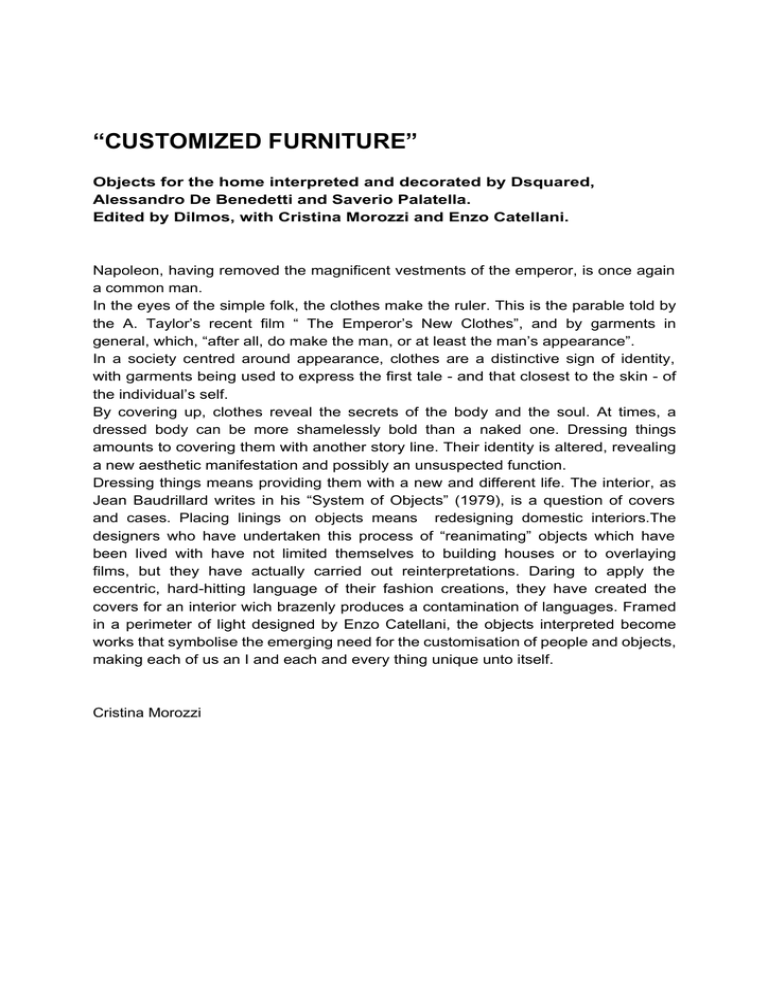 “CUSTOMIZED FURNITURE”

Objects for the home interpreted and decorated by Dsquared, Alessandro De Benedetti and Saverio Palatella.
Edited by Dilmos, with Cristina Morozzi and Enzo Catellani.

Napoleon, having removed the magnificent vestments of the emperor, is once again a common man.
In the eyes of the simple folk, the clothes make the ruler. This is the parable told by the A. Taylor’s recent film “ The Emperor’s New Clothes”, and by garments in general, which, “after all, do make the man, or at least the man’s appearance”.
In a society centred around appearance, clothes are a distinctive sign of identity, with garments being used to express the first tale - and that closest to the skin - of the individual’s self.
By covering up, clothes reveal the secrets of the body and the soul. At times, a dressed body can be more shamelessly bold than a naked one. Dressing things amounts to covering them with another story line. Their identity is altered, revealing a new aesthetic manifestation and possibly an unsuspected function.
Dressing things means providing them with a new and different life. The interior, as Jean Baudrillard writes in his “System of Objects” (1979), is a question of covers and cases. Placing linings on objects means redesigning domestic interiors.The designers who have undertaken this process of “reanimating” objects which have been lived with have not limited themselves to building houses or to overlaying films, but they have actually carried out reinterpretations. Daring to apply the eccentric, hard-hitting language of their fashion creations, they have created the covers for an interior wich brazenly produces a contamination of languages. Framed in a perimeter of light designed by Enzo Catellani, the objects interpreted become works that symbolise the emerging need for the customisation of people and objects, making each of us an I and each and every thing unique unto itself.

Cristina Morozzi